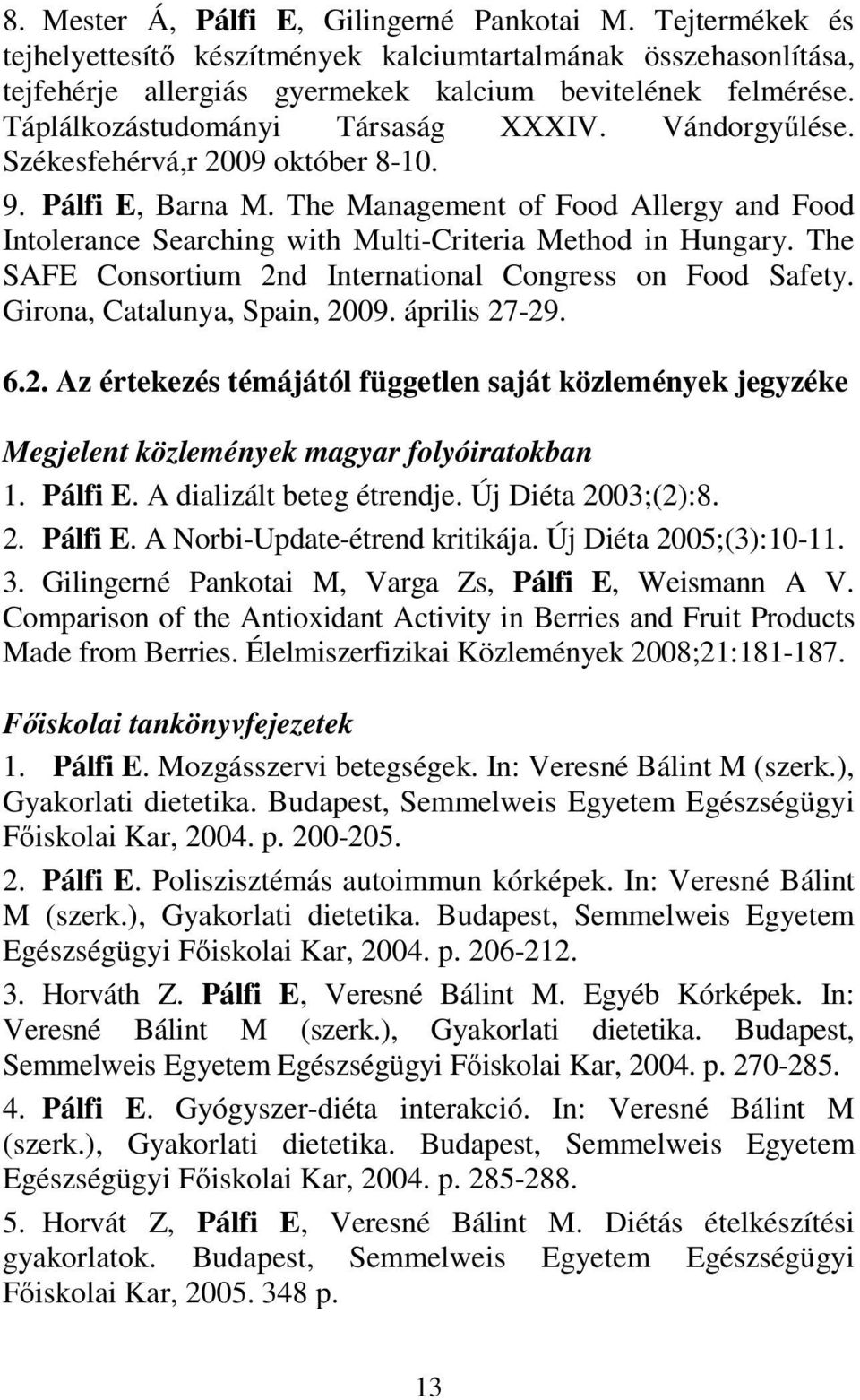 8. Mester Á, Pálfi E, Gilingerné Pankotai M. Tejtermékek és tejhelyettesítő készítmények kalciumtartalmának összehasonlítása, tejfehérje allergiás gyermekek kalcium bevitelének felmérése. Táplálkozástudományi Társaság XXXIV. Vándorgyűlése. Székesfehérvá,r 2009 október 8-10.

9. Pálfi E, Barna M. The Management of Food Allergy and Food Intolerance Searching with Multi-Criteria Method in Hungary. The SAFE Consortium 2nd International Congress on Food Safety. Girona, Catalunya, Spain, 2009. április 27-29.

6.2. Az értekezés témájától független saját közlemények jegyzéke

Megjelent közlemények magyar folyóiratokban

1. Pálfi E. A dializált beteg étrendje. Új Diéta 2003;(2):8.

2. Pálfi E. A Norbi-Update-étrend kritikája. Új Diéta 2005;(3):10-11.

3. Gilingerné Pankotai M, Varga Zs, Pálfi E, Weismann A V. Comparison of the Antioxidant Activity in Berries and Fruit Products Made from Berries. Élelmiszerfizikai Közlemények 2008;21:181-187.

Főiskolai tankönyvfejezetek

1. Pálfi E. Mozgásszervi betegségek. In: Veresné Bálint M (szerk.), Gyakorlati dietetika. Budapest, Semmelweis Egyetem Egészségügyi Főiskolai Kar, 2004. p. 200-205.

2. Pálfi E. Poliszisztémás autoimmun kórképek. In: Veresné Bálint M (szerk.), Gyakorlati dietetika. Budapest, Semmelweis Egyetem Egészségügyi Főiskolai Kar, 2004. p. 206-212.

3. Horváth Z. Pálfi E, Veresné Bálint M. Egyéb Kórképek. In: Veresné Bálint M (szerk.), Gyakorlati dietetika. Budapest, Semmelweis Egyetem Egészségügyi Főiskolai Kar, 2004. p. 270-285.

4. Pálfi E. Gyógyszer-diéta interakció. In: Veresné Bálint M (szerk.), Gyakorlati dietetika. Budapest, Semmelweis Egyetem Egészségügyi Főiskolai Kar, 2004. p. 285-288.

5. Horvát Z, Pálfi E, Veresné Bálint M. Diétás ételkészítési gyakorlatok. Budapest, Semmelweis Egyetem Egészségügyi Főiskolai Kar, 2005. 348 p.

13